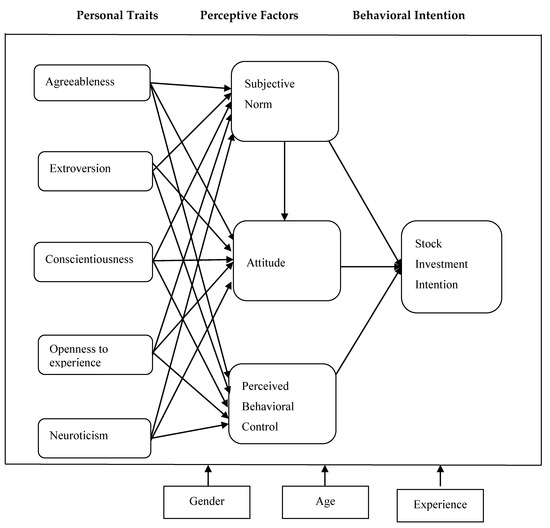 Personal Traits
Perceptive Factors
Behavioral Intention

Agreeableness

Extroversion

Conscientiousness

Openness to experience

Neuroticism

Subjective Norm

Attitude

Perceived Behavioral Control

Stock Investment Intention

Gender
Age
Experience